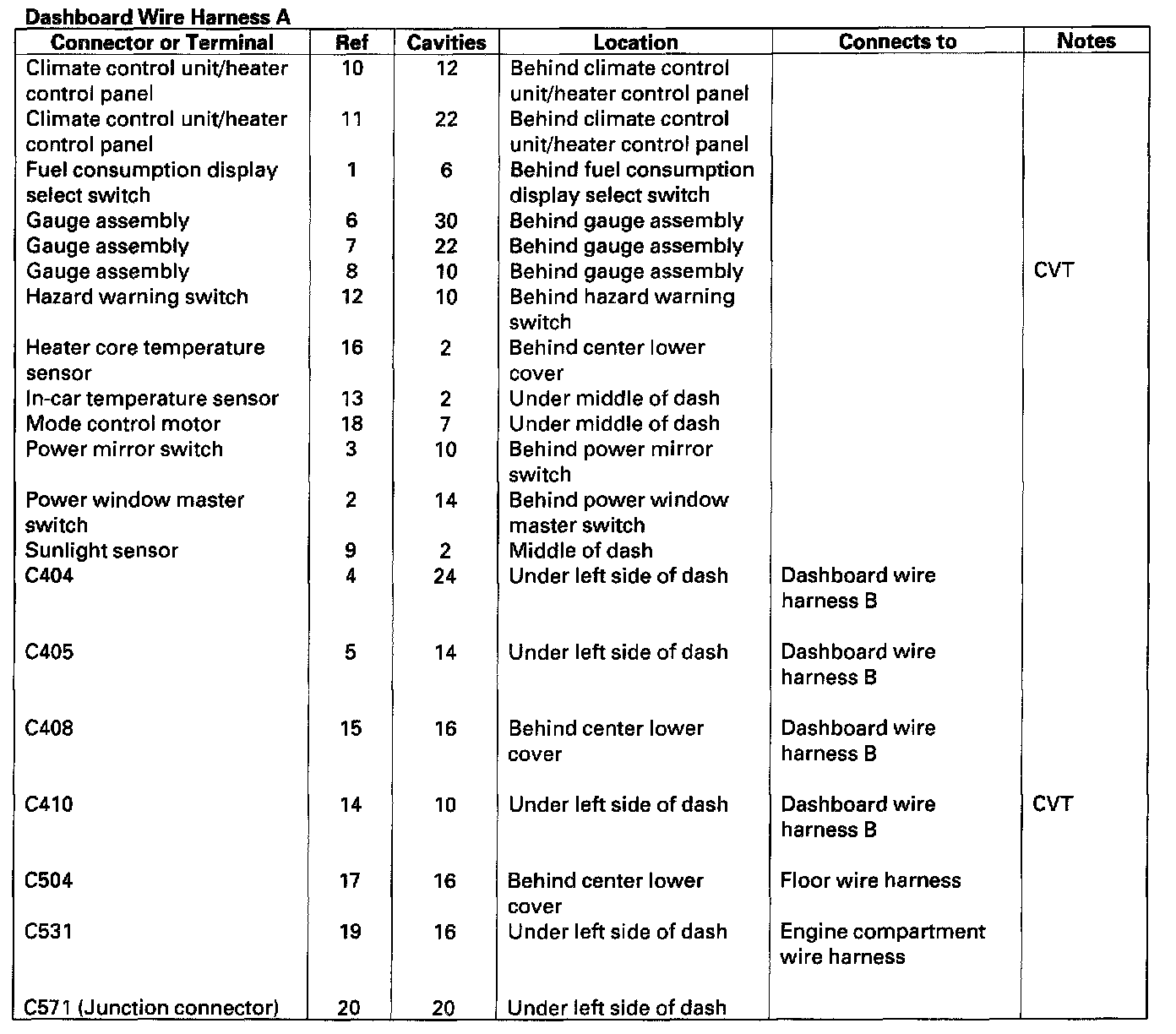 Dashboard Wire Harness A

| Connector or Terminal | Ref | Cavities | Location | Connects to | Notes |
|---|---|---|---|---|---|
| Climate control unit/heater control panel | 10 | 12 | Behind climate control unit/heater control panel | | |
| Climate control unit/heater control panel | 11 | 22 | Behind climate control unit/heater control panel | | |
| Fuel consumption display select switch | 1 | 6 | Behind fuel consumption display select switch | | |
| Gauge assembly | 6 | 30 | Behind gauge assembly | | |
| Gauge assembly | 7 | 22 | Behind gauge assembly | | |
| Gauge assembly | 8 | 10 | Behind gauge assembly | | CVT |
| Hazard warning switch | 12 | 10 | Behind hazard warning switch | | |
| Heater core temperature sensor | 16 | 2 | Behind center lower cover | | |
| In-car temperature sensor | 13 | 2 | Under middle of dash | | |
| Mode control motor | 18 | 7 | Under middle of dash | | |
| Power mirror switch | 3 | 10 | Behind power mirror switch | | |
| Power window master switch | 2 | 14 | Behind power window master switch | | |
| Sunlight sensor | 9 | 2 | Middle of dash | | |
| C404 | 4 | 24 | Under left side of dash | Dashboard wire harness B | |
| C405 | 5 | 14 | Under left side of dash | Dashboard wire harness B | |
| C408 | 15 | 16 | Behind center lower cover | Dashboard wire harness B | |
| C410 | 14 | 10 | Under left side of dash | Dashboard wire harness B | CVT |
| C504 | 17 | 16 | Behind center lower cover | Floor wire harness | |
| C531 | 19 | 16 | Under left side of dash | Engine compartment wire harness | |
| C571 (Junction connector) | 20 | 20 | Under left side of dash | | |